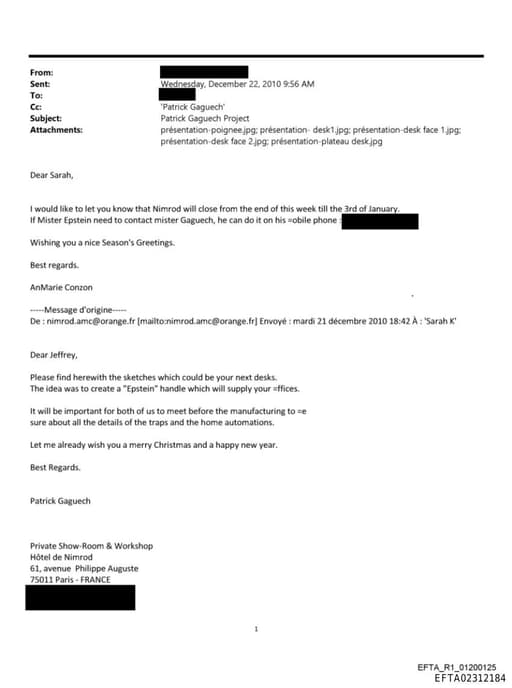 From:
Sent: Wednesday, December 22, 2010 9:56 AM
To:
Cc: 'Patrick Gaguech'
Subject: Patrick Gaguech Project
Attachments: présentation-poignee.jpg; présentation- desk1.jpg; présentation-desk face 1.jpg; présentation-desk face 2.jpg; présentation-plateau desk.jpg

Dear Sarah,

I would like to let you know that Nimrod will close from the end of this week till the 3rd of January.
If Mister Epstein need to contact mister Gaguech, he can do it on his =obile phone :

Wishing you a nice Season's Greetings.

Best regards.

AnMarie Conzon

-----Message d'origine-----
De : nimrod.amc@orange.fr [mailto:nimrod.amc@orange.fr] Envoyé : mardi 21 décembre 2010 18:42 À : 'Sarah K'

Dear Jeffrey,

Please find herewith the sketches which could be your next desks.
The idea was to create a "Epstein" handle which will supply your =ffices.

It will be important for both of us to meet before the manufacturing to =e sure about all the details of the traps and the home automations.

Let me already wish you a merry Christmas and a happy new year.

Best Regards.

Patrick Gaguech

Private Show-Room & Workshop
Hôtel de Nimrod
61, avenue Philippe Auguste
75011 Paris - FRANCE

1

EFTA_R1_01200125
EFTA02312184